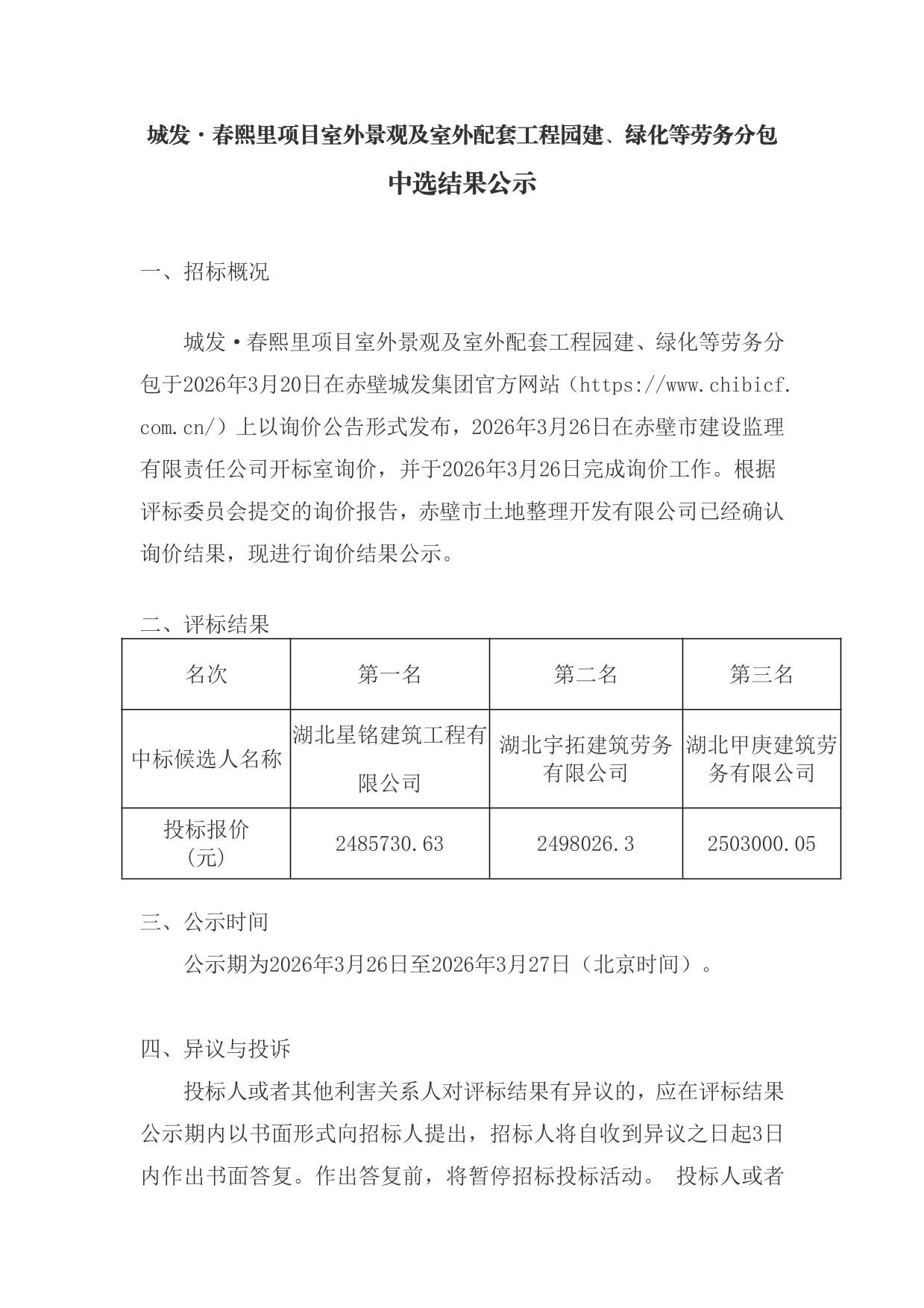 城发·春熙里项目室外景观及室外配套工程园建、绿化等劳务分包

中选结果公示

一、招标概况

城发·春熙里项目室外景观及室外配套工程园建、绿化等劳务分包于2026年3月20日在赤壁城发集团官方网站（https://www.chibicf.com.cn/）上以询价公告形式发布，2026年3月26日在赤壁市建设监理有限责任公司开标室询价，并于2026年3月26日完成询价工作。根据评标委员会提交的询价报告，赤壁市土地整理开发有限公司已经确认询价结果，现进行询价结果公示。

二、评标结果

| 名次 | 第一名 | 第二名 | 第三名 |
|---|---|---|---|
| 中标候选人名称 | 湖北星铭建筑工程有限公司 | 湖北宇拓建筑劳务有限公司 | 湖北甲庚建筑劳务有限公司 |
| 投标报价（元） | 2485730.63 | 2498026.3 | 2503000.05 |

三、公示时间

公示期为2026年3月26日至2026年3月27日（北京时间）。

四、异议与投诉

投标人或者其他利害关系人对评标结果有异议的，应在评标结果公示期内以书面形式向招标人提出，招标人将自收到异议之日起3日内作出书面答复。作出答复前，将暂停招标投标活动。 投标人或者